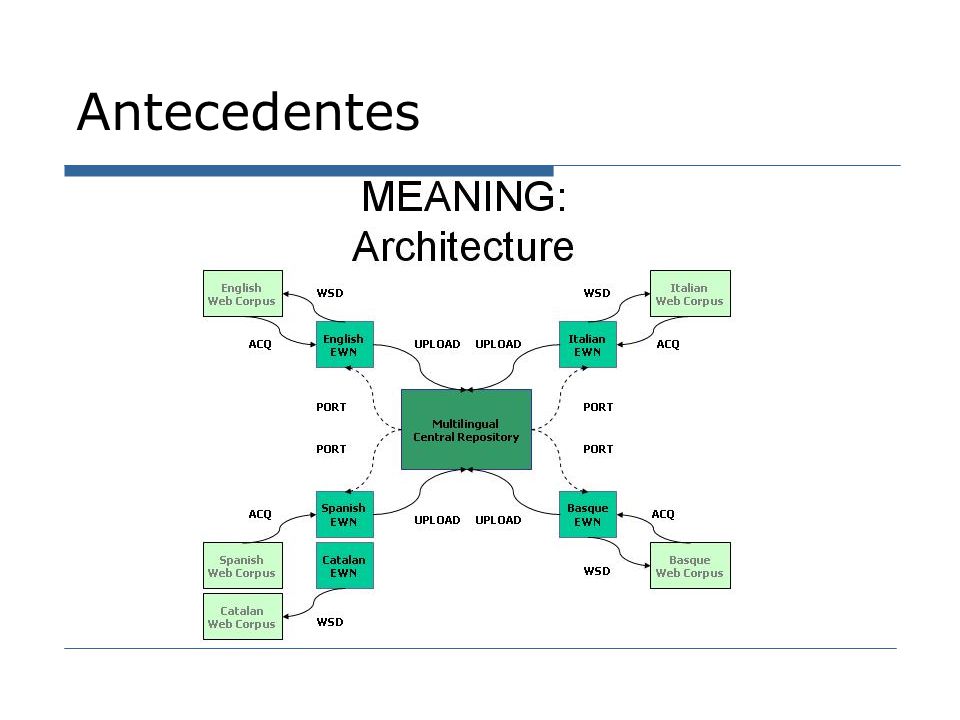 Antecedentes

MEANING:
Architecture

English Web Corpus

WSD

WSD

Italian Web Corpus

ACQ

English EWN

UPLOAD

UPLOAD

Italian EWN

ACQ

PORT

Multilingual Central Repository

PORT

PORT

PORT

ACQ

Spanish EWN

UPLOAD

UPLOAD

Basque EWN

ACQ

Spanish Web Corpus

Catalan EWN

WSD

Basque Web Corpus

Catalan Web Corpus

WSD